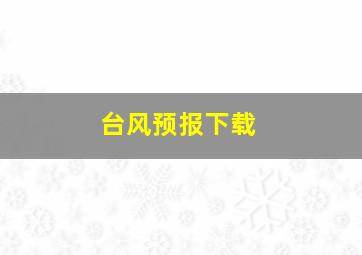 台风预报下载